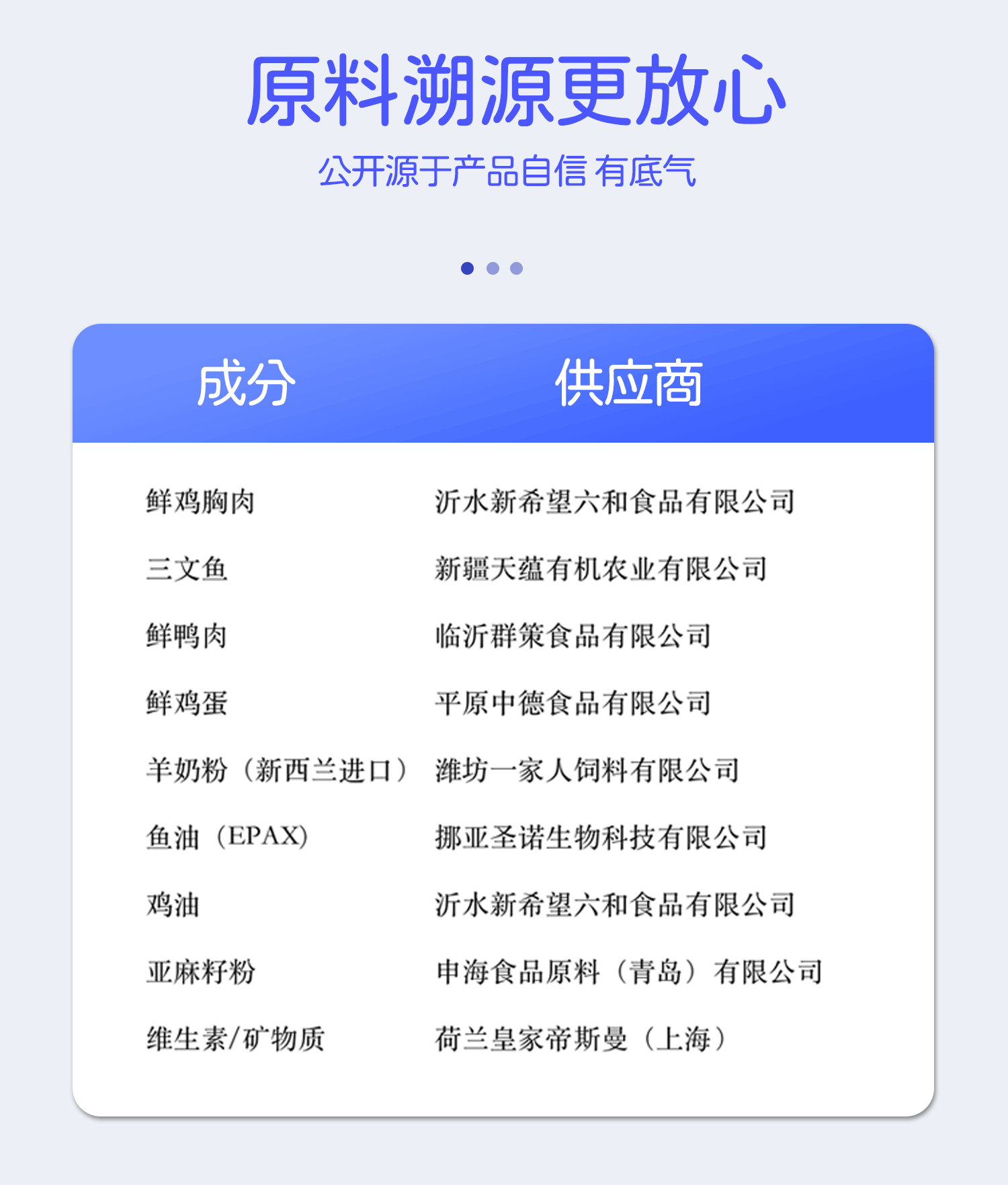 原料溯源更放心

公开源于产品自信 有底气

| 成分 | 供应商 |
|---|---|
| 鲜鸡胸肉 | 沂水新希望六和食品有限公司 |
| 三文鱼 | 新疆天蕴有机农业有限公司 |
| 鲜鸭肉 | 临沂群策食品有限公司 |
| 鲜鸡蛋 | 平原中德食品有限公司 |
| 羊奶粉（新西兰进口） | 潍坊一家人饲料有限公司 |
| 鱼油（EPAX） | 挪亚圣诺生物科技有限公司 |
| 鸡油 | 沂水新希望六和食品有限公司 |
| 亚麻籽粉 | 申海食品原料（青岛）有限公司 |
| 维生素/矿物质 | 荷兰皇家帝斯曼（上海） |